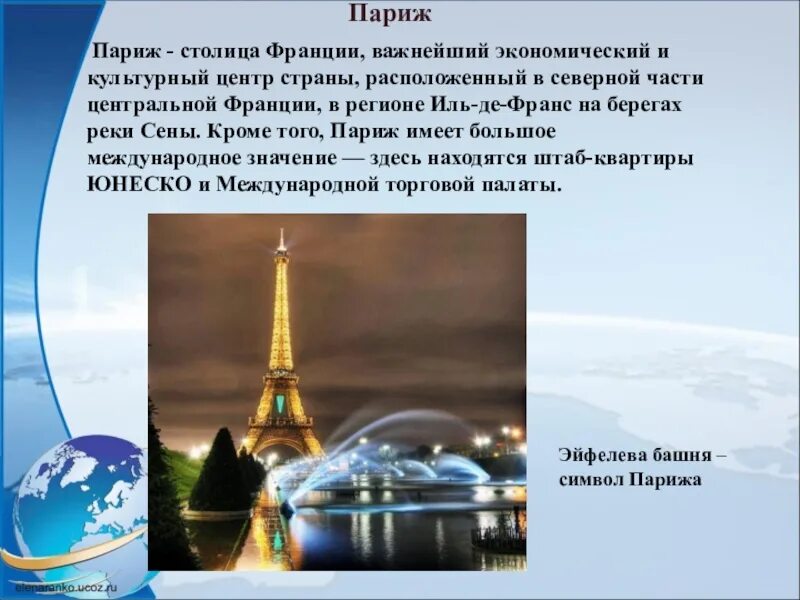 Париж

Париж - столица Франции, важнейший экономический и культурный центр страны, расположенный в северной части центральной Франции, в регионе Иль-де-Франс на берегах реки Сены. Кроме того, Париж имеет большое международное значение — здесь находятся штаб-квартиры ЮНЕСКО и Международной торговой палаты.

Эйфелева башня – символ Парижа

elenaranko.ucoz.ru